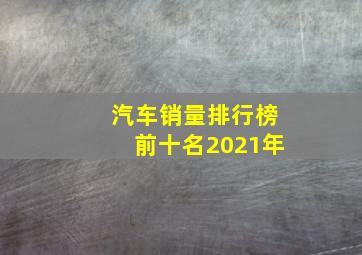 汽车销量排行榜
前十名2021年